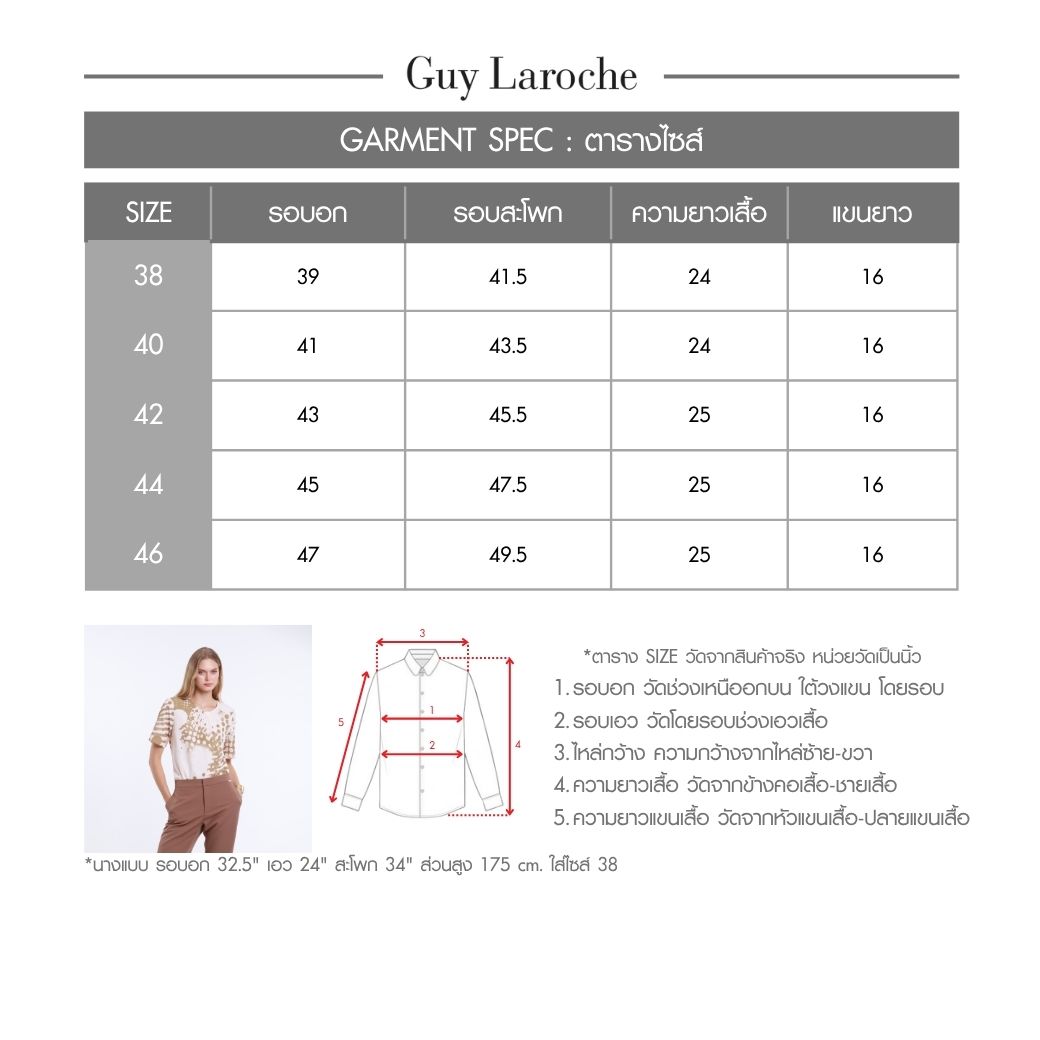 Guy Laroche

GARMENT SPEC : ตารางไซส์

| SIZE | รอบอก | รอบสะโพก | ความยาวเสื้อ | แขนยาว |
|---|---|---|---|---|
| 38 | 39 | 41.5 | 24 | 16 |
| 40 | 41 | 43.5 | 24 | 16 |
| 42 | 43 | 45.5 | 25 | 16 |
| 44 | 45 | 47.5 | 25 | 16 |
| 46 | 47 | 49.5 | 25 | 16 |

3
1
2
5
4

*ตาราง SIZE วัดจากสินค้าจริง หน่วยวัดเป็นนิ้ว
1. รอบอก วัดช่วงเหนืออกบน ใต้วงแขน โดยรอบ
2. รอบเอว วัดโดยรอบช่วงเอวเสื้อ
3. ไหล่กว้าง ความกว้างจากไหล่ซ้าย-ขวา
4. ความยาวเสื้อ วัดจากข้างคอเสื้อ-ชายเสื้อ
5. ความยาวแขนเสื้อ วัดจากหัวแขนเสื้อ-ปลายแขนเสื้อ

*นางแบบ รอบอก 32.5" เอว 24" สะโพก 34" ส่วนสูง 175 cm. ใส่ไซส์ 38